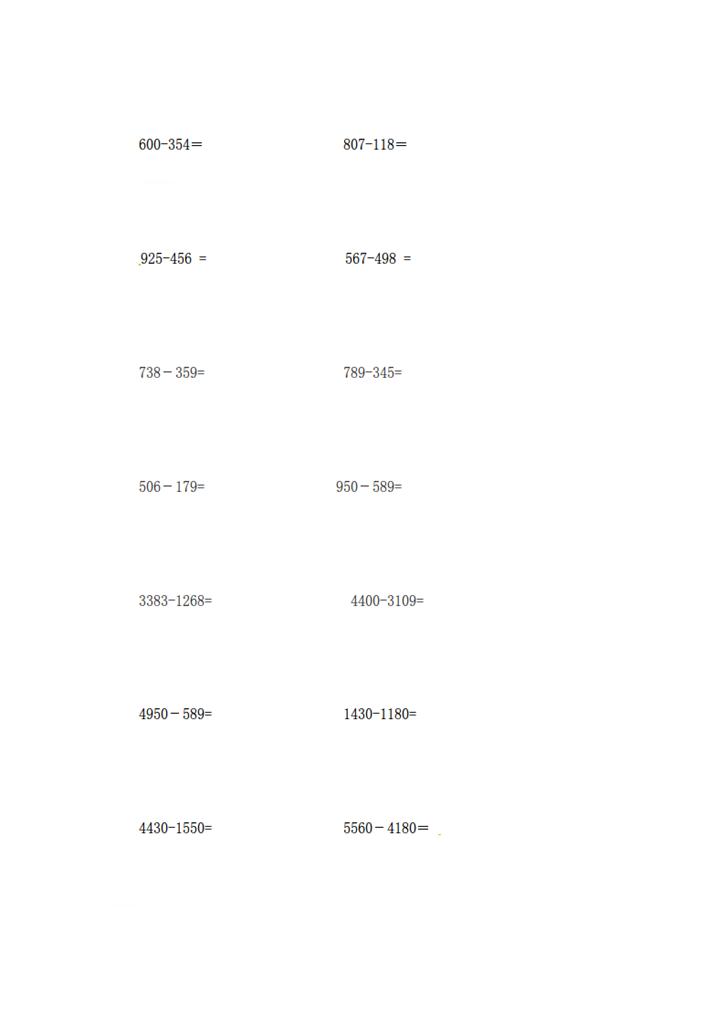 600-354=

807-118=

925-456 =

567-498 =

738－359=

789-345=

506－179=

950－589=

3383-1268=

4400-3109=

4950－589=

1430-1180=

4430-1550=

5560－4180=